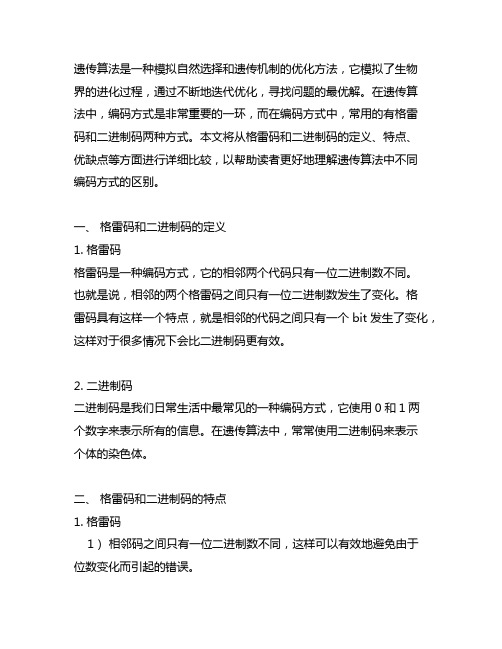 遗传算法是一种模拟自然选择和遗传机制的优化方法，它模拟了生物界的进化过程，通过不断地迭代优化，寻找问题的最优解。在遗传算法中，编码方式是非常重要的一环，而在编码方式中，常用的有格雷码和二进制码两种方式。本文将从格雷码和二进制码的定义、特点、优缺点等方面进行详细比较，以帮助读者更好地理解遗传算法中不同编码方式的区别。

一、 格雷码和二进制码的定义

1. 格雷码

格雷码是一种编码方式，它的相邻两个代码只有一位二进制数不同。也就是说，相邻的两个格雷码之间只有一位二进制数发生了变化。格雷码具有这样一个特点，就是相邻的代码之间只有一个 bit 发生了变化，这样对于很多情况下会比二进制码更有效。

2. 二进制码

二进制码是我们日常生活中最常见的一种编码方式，它使用 0 和 1 两个数字来表示所有的信息。在遗传算法中，常常使用二进制码来表示个体的染色体。

二、 格雷码和二进制码的特点

1. 格雷码

1） 相邻码之间只有一位二进制数不同，这样可以有效地避免由于位数变化而引起的错误。